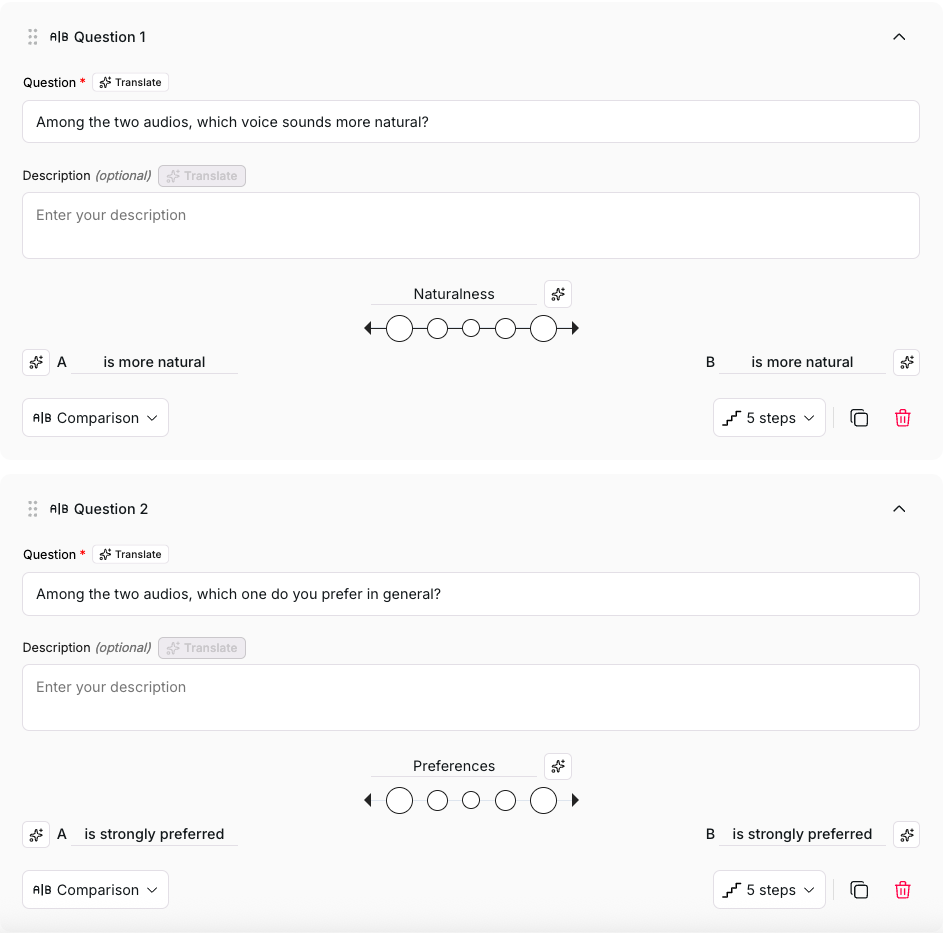 A|B Question 1

Question * Translate

Among the two audios, which voice sounds more natural?

Description (optional) Translate

Enter your description

Naturalness

A is more natural

B is more natural

A|B Comparison

5 steps

A|B Question 2

Question * Translate

Among the two audios, which one do you prefer in general?

Description (optional) Translate

Enter your description

Preferences

A is strongly preferred

B is strongly preferred

A|B Comparison

5 steps